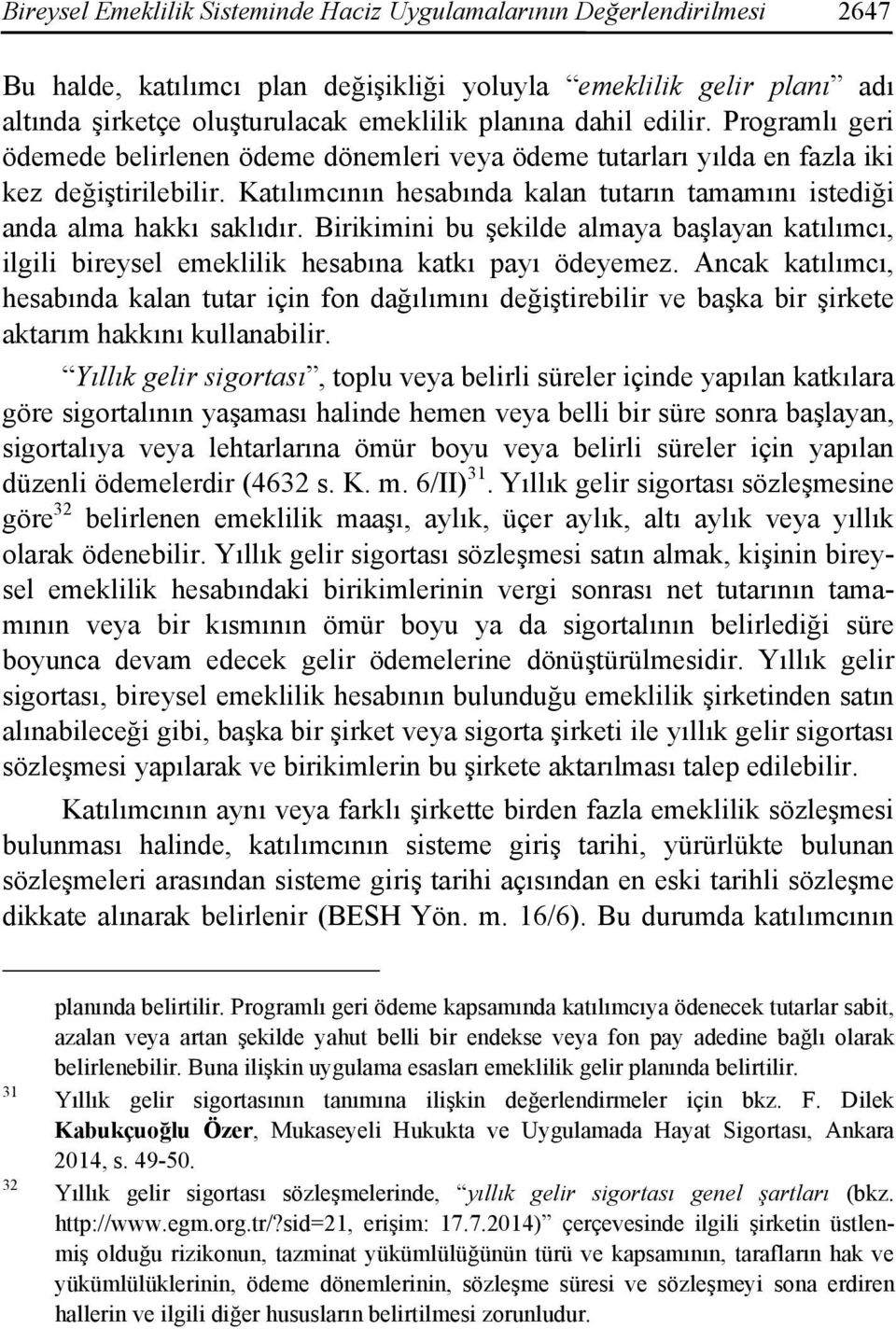 Bireysel Emeklilik Sisteminde Haciz Uygulamalarının Değerlendirilmesi 2647

Bu halde, katılımcı plan değişikliği yoluyla “emeklilik gelir planı” adı altında şirketçe oluşturulacak emeklilik planına dahil edilir. Programlı geri ödemede belirlenen ödeme dönemleri veya ödeme tutarları yılda en fazla iki kez değiştirilebilir. Katılımcının hesabında kalan tutarın tamamını istediği anda alma hakkı saklıdır. Birikimini bu şekilde almaya başlayan katılımcı, ilgili bireysel emeklilik hesabına katkı payı ödeyemez. Ancak katılımcı, hesabında kalan tutar için fon dağılımını değiştirebilir ve başka bir şirkete aktarım hakkını kullanabilir.

“Yıllık gelir sigortası”, toplu veya belirli süreler içinde yapılan katkılara göre sigortalının yaşaması halinde hemen veya belli bir süre sonra başlayan, sigortalıya veya lehtarlarına ömür boyu veya belirli süreler için yapılan düzenli ödemelerdir (4632 s. K. m. 6/II)$^{31}$. Yıllık gelir sigortası sözleşmesine göre$^{32}$ belirlenen emeklilik maaşı, aylık, üçer aylık, altı aylık veya yıllık olarak ödenebilir. Yıllık gelir sigortası sözleşmesi satın almak, kişinin bireysel emeklilik hesabındaki birikimlerinin vergi sonrası net tutarının tamamının veya bir kısmının ömür boyu ya da sigortalının belirlediği süre boyunca devam edecek gelir ödemelerine dönüştürülmesidir. Yıllık gelir sigortası, bireysel emeklilik hesabının bulunduğu emeklilik şirketinden satın alınabileceği gibi, başka bir şirket veya sigorta şirketi ile yıllık gelir sigortası sözleşmesi yapılarak ve birikimlerin bu şirkete aktarılması talep edilebilir.

Katılımcının aynı veya farklı şirkette birden fazla emeklilik sözleşmesi bulunması halinde, katılımcının sisteme giriş tarihi, yürürlükte bulunan sözleşmeleri arasından sisteme giriş tarihi açısından en eski tarihli sözleşme dikkate alınarak belirlenir (BESH Yön. m. 16/6). Bu durumda katılımcının

planında belirtilir. Programlı geri ödeme kapsamında katılımcıya ödenecek tutarlar sabit, azalan veya artan şekilde yahut belli bir endekse veya fon pay adedine bağlı olarak belirlenebilir. Buna ilişkin uygulama esasları emeklilik gelir planında belirtilir.

31 Yıllık gelir sigortasının tanımına ilişkin değerlendirmeler için bkz. F. Dilek Kabukçuoğlu Özer, Mukaseyeli Hukukta ve Uygulamada Hayat Sigortası, Ankara 2014, s. 49-50.

32 Yıllık gelir sigortası sözleşmelerinde, “yıllık gelir sigortası genel şartları (bkz. http://www.egm.org.tr/?sid=21, erişim: 17.7.2014)” çerçevesinde ilgili şirketin üstlenmiş olduğu rizikonun, tazminat yükümlülüğünün türü ve kapsamının, tarafların hak ve yükümlülüklerinin, ödeme dönemlerinin, sözleşme süresi ve sözleşmeyi sona erdiren hallerin ve ilgili diğer hususların belirtilmesi zorunludur.